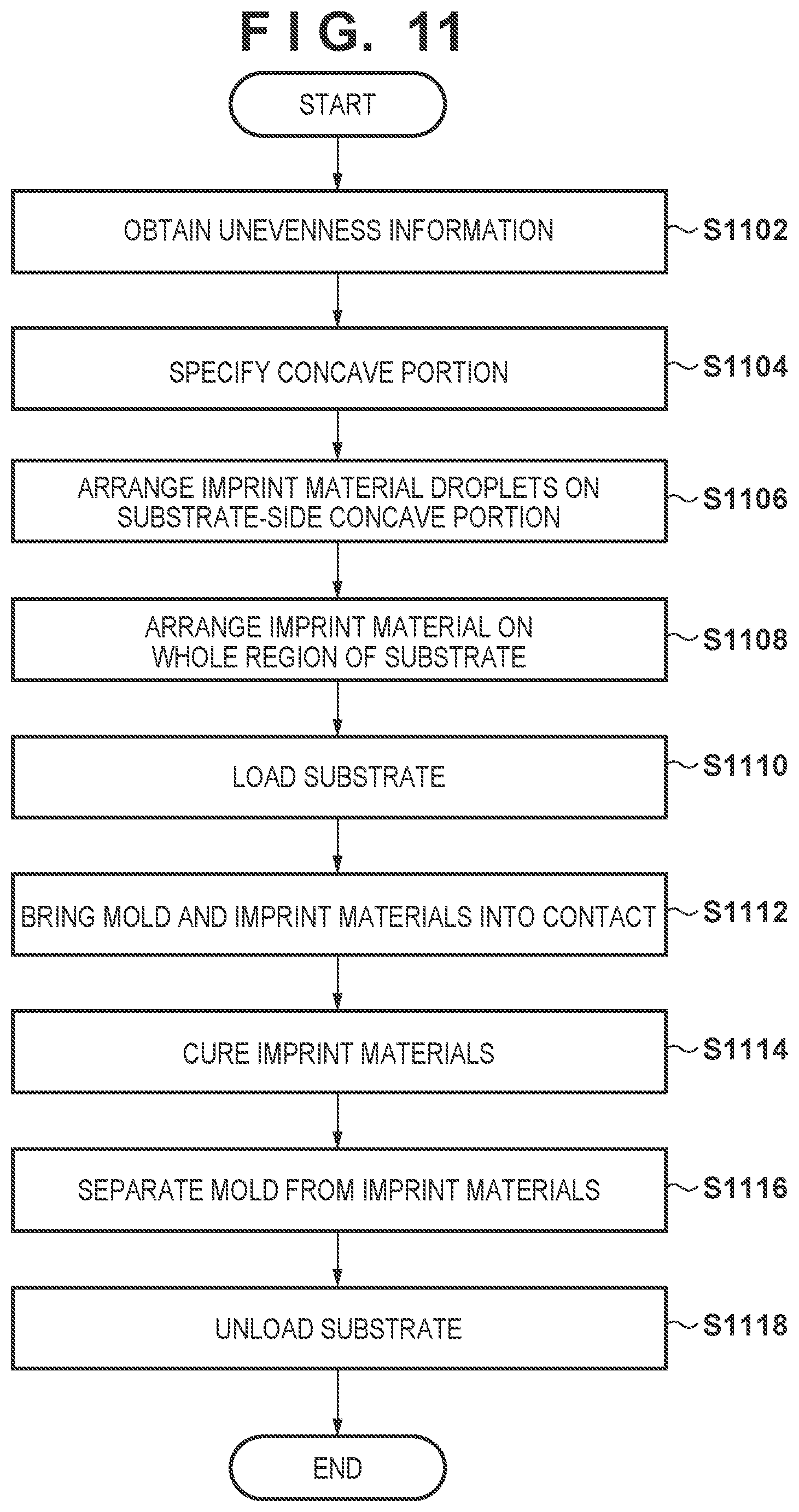 F I G. 11

START

OBTAIN UNEVENNESS INFORMATION

S1102

SPECIFY CONCAVE PORTION

S1104

ARRANGE IMPRINT MATERIAL DROPLETS ON SUBSTRATE-SIDE CONCAVE PORTION

S1106

ARRANGE IMPRINT MATERIAL ON WHOLE REGION OF SUBSTRATE

S1108

LOAD SUBSTRATE

S1110

BRING MOLD AND IMPRINT MATERIALS INTO CONTACT

S1112

CURE IMPRINT MATERIALS

S1114

SEPARATE MOLD FROM IMPRINT MATERIALS

S1116

UNLOAD SUBSTRATE

S1118

END